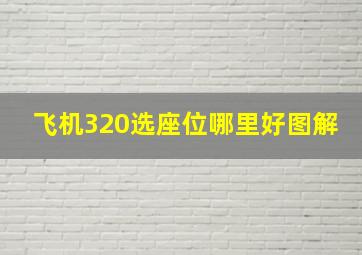 飞机320选座位哪里好图解